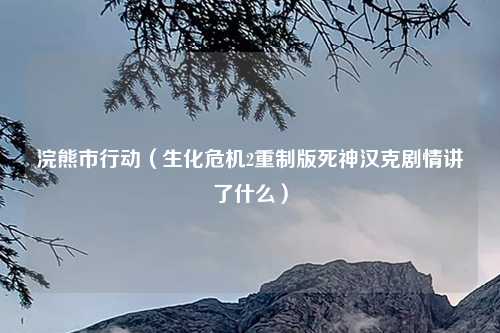 浣熊市行动（生化危机2重制版死神汉克剧情讲了什么）